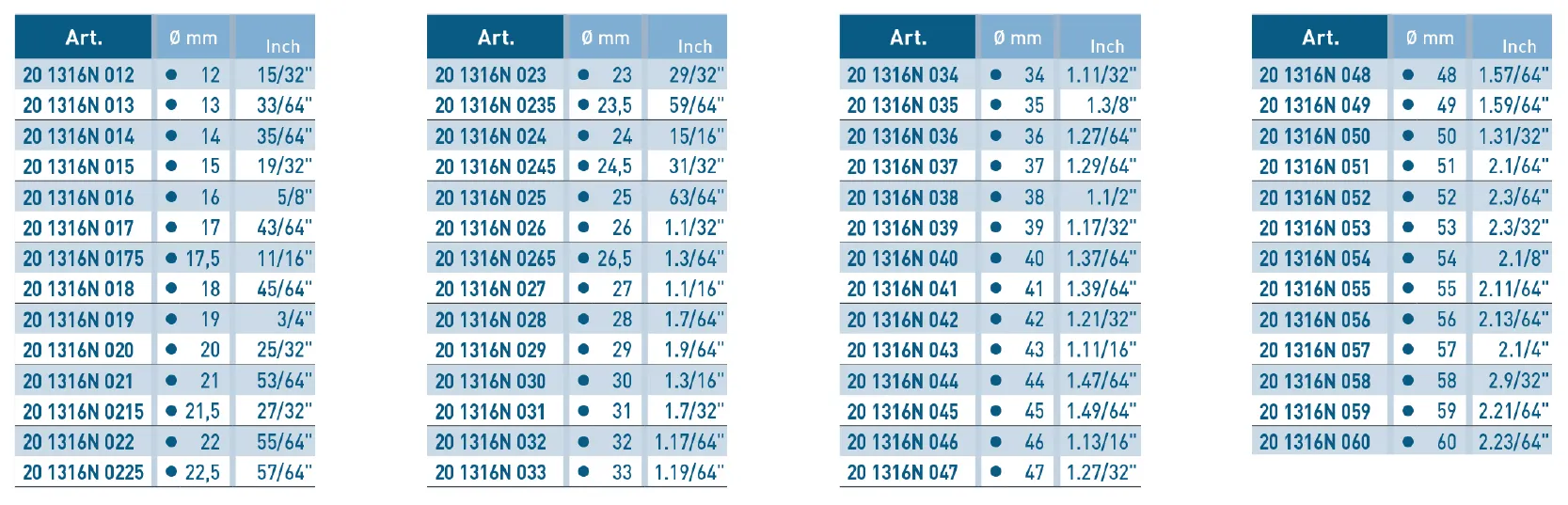 | Art. | Ø mm | Inch |
|---|---|---|
| 20 1316N 012 | ● 12 | 15/32" |
| 20 1316N 013 | ● 13 | 33/64" |
| 20 1316N 014 | ● 14 | 35/64" |
| 20 1316N 015 | ● 15 | 19/32" |
| 20 1316N 016 | ● 16 | 5/8" |
| 20 1316N 017 | ● 17 | 43/64" |
| 20 1316N 0175 | ● 17,5 | 11/16" |
| 20 1316N 018 | ● 18 | 45/64" |
| 20 1316N 019 | ● 19 | 3/4" |
| 20 1316N 020 | ● 20 | 25/32" |
| 20 1316N 021 | ● 21 | 53/64" |
| 20 1316N 0215 | ● 21,5 | 27/32" |
| 20 1316N 022 | ● 22 | 55/64" |
| 20 1316N 0225 | ● 22,5 | 57/64" |

| Art. | Ø mm | Inch |
|---|---|---|
| 20 1316N 023 | ● 23 | 29/32" |
| 20 1316N 0235 | ● 23,5 | 59/64" |
| 20 1316N 024 | ● 24 | 15/16" |
| 20 1316N 0245 | ● 24,5 | 31/32" |
| 20 1316N 025 | ● 25 | 63/64" |
| 20 1316N 026 | ● 26 | 1.1/32" |
| 20 1316N 0265 | ● 26,5 | 1.3/64" |
| 20 1316N 027 | ● 27 | 1.1/16" |
| 20 1316N 028 | ● 28 | 1.7/64" |
| 20 1316N 029 | ● 29 | 1.9/64" |
| 20 1316N 030 | ● 30 | 1.3/16" |
| 20 1316N 031 | ● 31 | 1.7/32" |
| 20 1316N 032 | ● 32 | 1.17/64" |
| 20 1316N 033 | ● 33 | 1.19/64" |

| Art. | Ø mm | Inch |
|---|---|---|
| 20 1316N 034 | ● 34 | 1.11/32" |
| 20 1316N 035 | ● 35 | 1.3/8" |
| 20 1316N 036 | ● 36 | 1.27/64" |
| 20 1316N 037 | ● 37 | 1.29/64" |
| 20 1316N 038 | ● 38 | 1.1/2" |
| 20 1316N 039 | ● 39 | 1.17/32" |
| 20 1316N 040 | ● 40 | 1.37/64" |
| 20 1316N 041 | ● 41 | 1.39/64" |
| 20 1316N 042 | ● 42 | 1.21/32" |
| 20 1316N 043 | ● 43 | 1.11/16" |
| 20 1316N 044 | ● 44 | 1.47/64" |
| 20 1316N 045 | ● 45 | 1.49/64" |
| 20 1316N 046 | ● 46 | 1.13/16" |
| 20 1316N 047 | ● 47 | 1.27/32" |

| Art. | Ø mm | Inch |
|---|---|---|
| 20 1316N 048 | ● 48 | 1.57/64" |
| 20 1316N 049 | ● 49 | 1.59/64" |
| 20 1316N 050 | ● 50 | 1.31/32" |
| 20 1316N 051 | ● 51 | 2.1/64" |
| 20 1316N 052 | ● 52 | 2.3/64" |
| 20 1316N 053 | ● 53 | 2.3/32" |
| 20 1316N 054 | ● 54 | 2.1/8" |
| 20 1316N 055 | ● 55 | 2.11/64" |
| 20 1316N 056 | ● 56 | 2.13/64" |
| 20 1316N 057 | ● 57 | 2.1/4" |
| 20 1316N 058 | ● 58 | 2.9/32" |
| 20 1316N 059 | ● 59 | 2.21/64" |
| 20 1316N 060 | ● 60 | 2.23/64" |